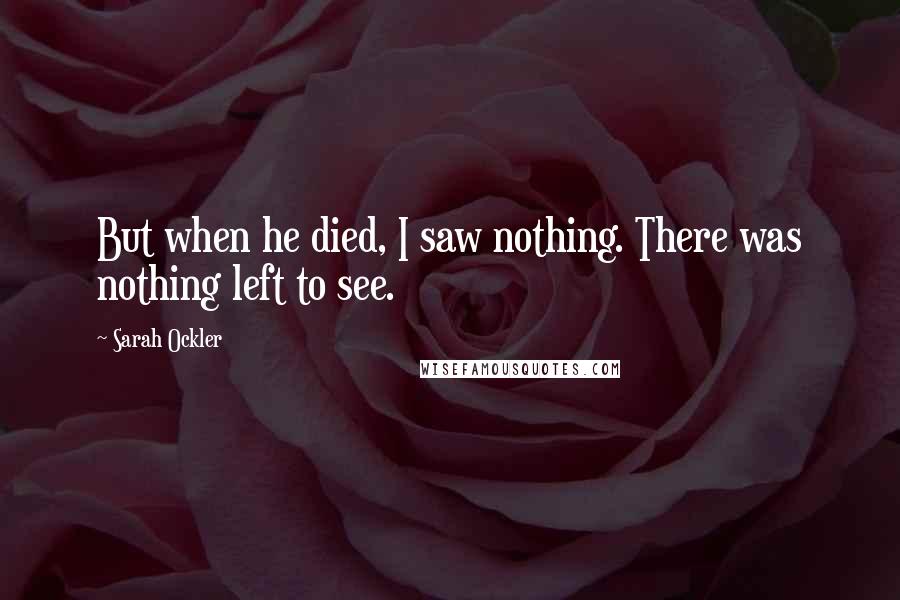 But when he died, I saw nothing. There was nothing left to see.

~ Sarah Ockler

WISEFAMOUSQUOTES.COM